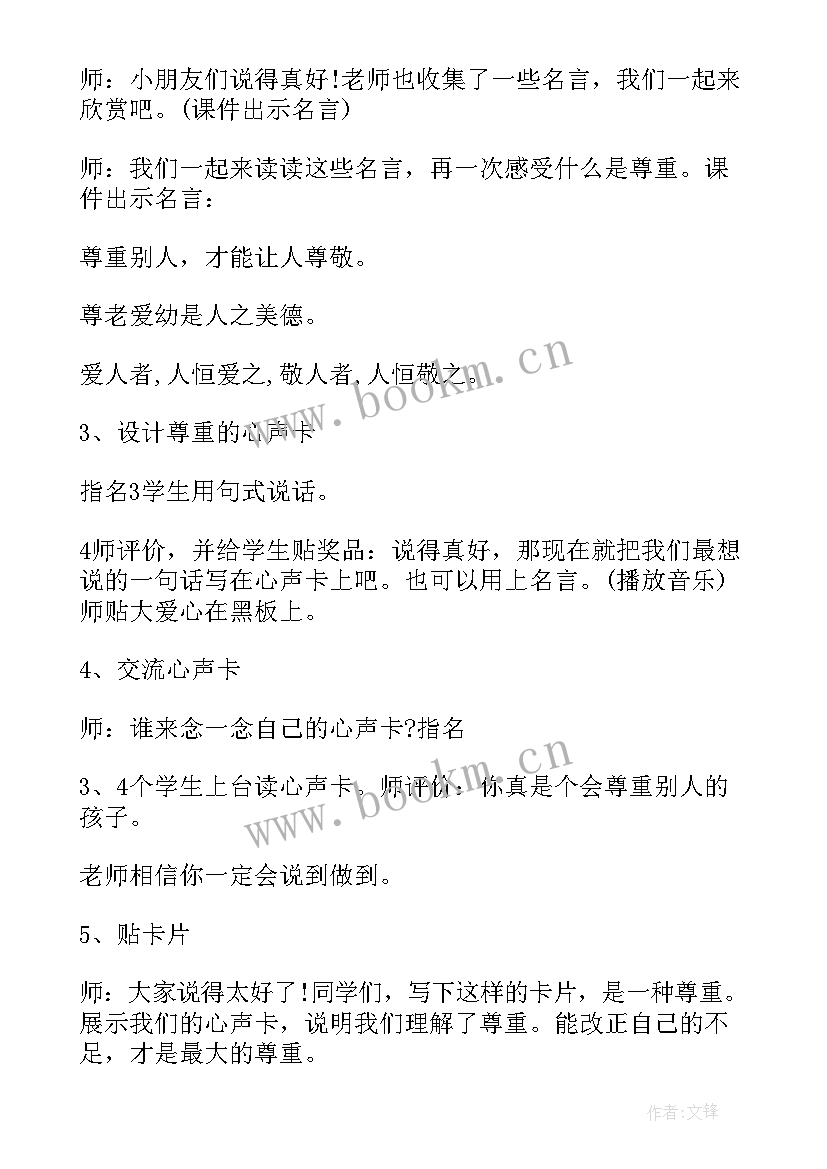 师：小朋友们说得真好!老师也收集了一些名言，我们一起来欣赏吧。(课件出示名言)

师：我们一起来读读这些名言，再一次感受什么是尊重。课件出示名言：

尊重别人，才能让人尊敬。

尊老爱幼是人之美德。

爱人者,人恒爱之,敬人者,人恒敬之。

www.bookm.cn

3、设计尊重的心声卡

指名3学生用句式说话。

4师评价，并给学生贴奖品：说得真好，那现在就把我们最想说的一句话写在心声卡上吧。也可以用上名言。(播放音乐)师贴大爱心在黑板上。

4、交流心声卡

师：谁来念一念自己的心声卡?指名

3、4个学生上台读心声卡。师评价：你真是个会尊重别人的孩子。

www.bookm.cn

老师相信你一定会说到做到。

5、贴卡片

师：大家说得太好了!同学们，写下这样的卡片，是一种尊重。展示我们的心声卡，说明我们理解了尊重。能改正自己的不足，才是最大的尊重。

作者:文锋